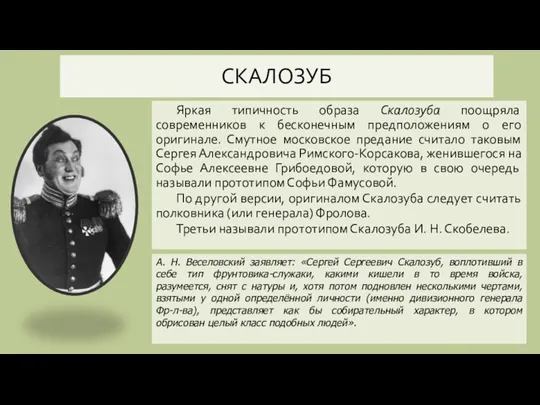 СКАЛОЗУБ

Яркая типичность образа Скалозуба поощряла современников к бесконечным предположениям о его оригинале. Смутное московское предание считало таковым Сергея Александровича Римского-Корсакова, женившегося на Софье Алексеевне Грибоедовой, которую в свою очередь называли прототипом Софьи Фамусовой.

По другой версии, оригиналом Скалозуба следует считать полковника (или генерала) Фролова.

Третьи называли прототипом Скалозуба И. Н. Скобелева.

А. Н. Веселовский заявляет: «Сергей Сергеевич Скалозуб, воплотивший в себе тип фрунтовика-служаки, какими кишели в то время войска, разумеется, снят с натуры и, хотя потом подновлен несколькими чертами, взятыми у одной определённой личности (именно дивизионного генерала Фр-л-ва), представляет как бы собирательный характер, в котором обрисован целый класс подобных людей».